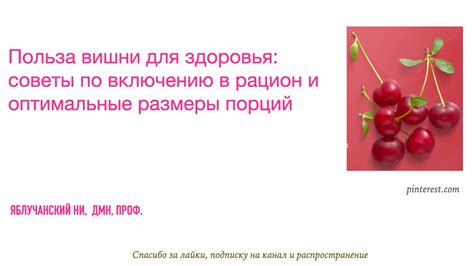 Польза вишни для здоровья: советы по включению в рацион и оптимальные размеры порций

pinterest.com

ЯБЛУЧАНСКИЙ НИ, ДМН, ПРОФ.

Спасибо за лайки, подписку на канал и распространение